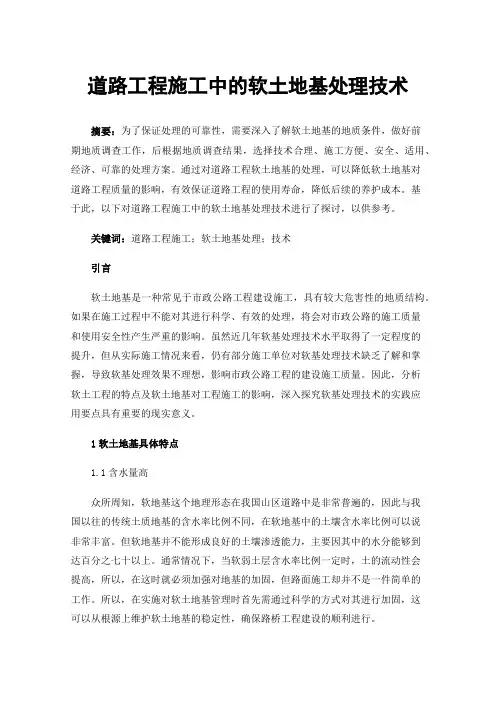 道路工程施工中的软土地基处理技术

摘要：为了保证处理的可靠性，需要深入了解软土地基的地质条件，做好前期地质调查工作，后根据地质调查结果，选择技术合理、施工方便、安全、适用、经济、可靠的处理方案。通过对道路工程软土地基的处理，可以降低软土地基对道路工程质量的影响，有效保证道路工程的使用寿命，降低后续的养护成本。基于此，以下对道路工程施工中的软土地基处理技术进行了探讨，以供参考。

关键词：道路工程施工；软土地基处理；技术

引言

软土地基是一种常见于市政公路工程建设施工，具有较大危害性的地质结构。如果在施工过程中不能对其进行科学、有效的处理，将会对市政公路的施工质量和使用安全性产生严重的影响。虽然近几年软基处理技术水平取得了一定程度的提升，但从实际施工情况来看，仍有部分施工单位对软基处理技术缺乏了解和掌握，导致软基处理效果不理想，影响市政公路工程的建设施工质量。因此，分析软土工程的特点及软土地基对工程施工的影响，深入探究软基处理技术的实践应用要点具有重要的现实意义。

1 软土地基具体特点

1.1 含水量高

众所周知，软地基这个地理形态在我国山区道路中是非常普遍的，因此与我国以往的传统土质地基的含水率比例不同，在软地基中的土壤含水率比例可以说非常丰富。但软地基并不能形成良好的土壤渗透能力，主要因其中的水分能够到达百分之七十以上。通常情况下，当软弱土层含水率比例一定时，土的流动性会提高，所以，在这时就必须加强对地基的加固，但路面施工却并不是一件简单的工作。所以，在实施对软土地基管理时首先需通过科学的方式对其进行加固，这可以从根源上维护软土地基的稳定性，确保路桥工程建设的顺利进行。